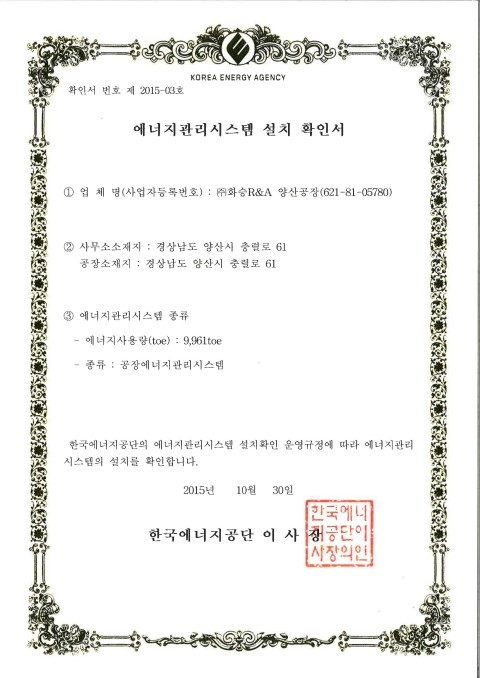 KOREA ENERGY AGENCY

확인서 번호 제 2015-03호

에너지관리시스템 설치 확인서

① 업 체 명(사업자등록번호) : ㈜화승R&A 양산공장(621-81-05780)

② 사무소소재지 : 경상남도 양산시 충렬로 61
공장소재지 : 경상남도 양산시 충렬로 61

③ 에너지관리시스템 종류
- 에너지사용량(toe) : 9,961toe
- 종류 : 공장에너지관리시스템

한국에너지공단의 에너지관리시스템 설치확인 운영규정에 따라 에너지관리시스템의 설치를 확인합니다.

2015년 10월 30일

한국에너지공단 이 사 장

한국에너지공단이사장의인